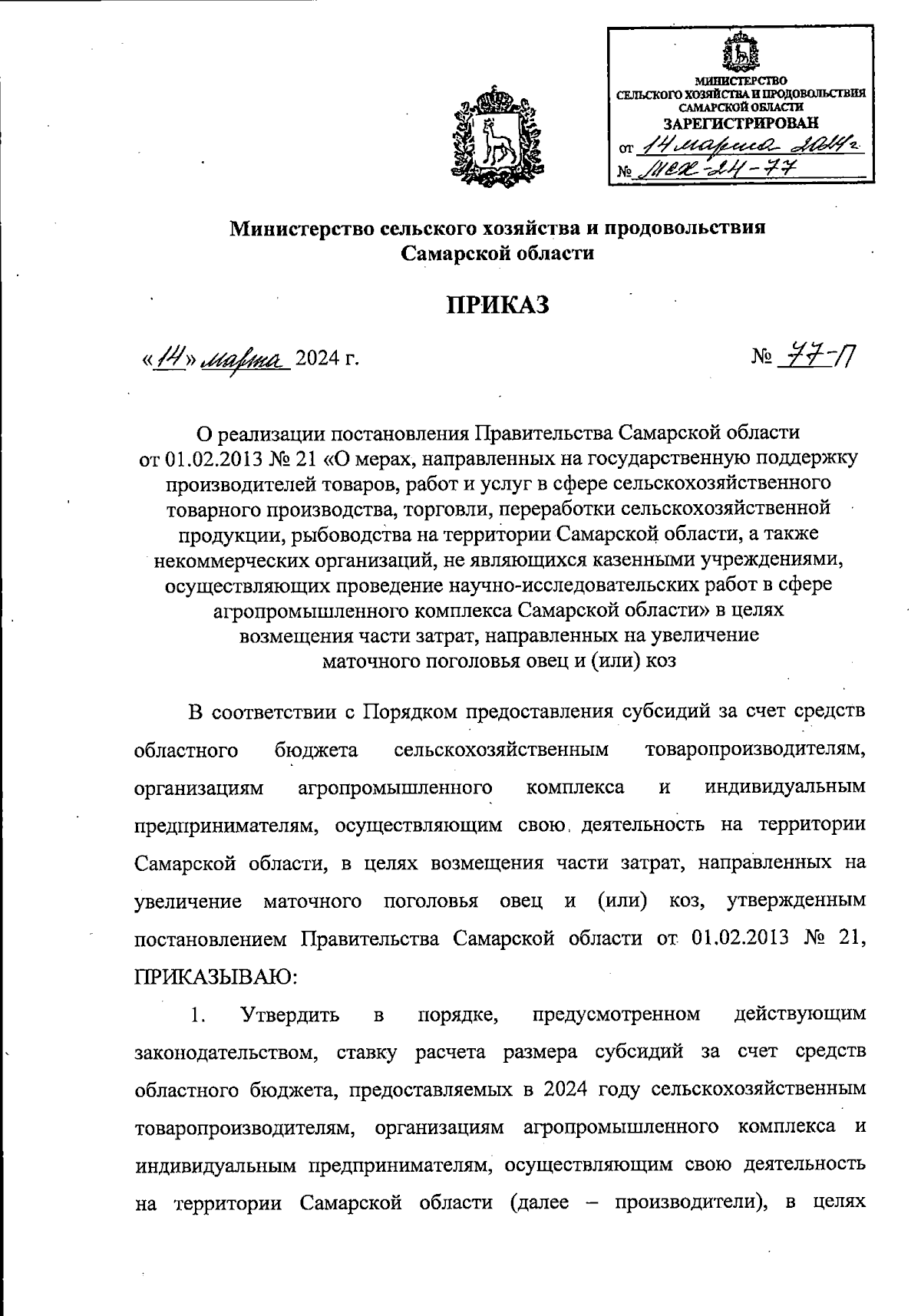 МИНИСТЕРСТВО СЕЛЬСКОГО ХОЗЯЙСТВА И ПРОДОВОЛЬСТВИЯ САМАРСКОЙ ОБЛАСТИ
ЗАРЕГИСТРИРОВАН
от 14 марта 2024 г.
№ МСХ-24-77

Министерство сельского хозяйства и продовольствия Самарской области

ПРИКАЗ

«14» марта 2024 г.

№ 77-П

О реализации постановления Правительства Самарской области от 01.02.2013 № 21 «О мерах, направленных на государственную поддержку производителей товаров, работ и услуг в сфере сельскохозяйственного товарного производства, торговли, переработки сельскохозяйственной продукции, рыбоводства на территории Самарской области, а также некоммерческих организаций, не являющихся казенными учреждениями, осуществляющих проведение научно-исследовательских работ в сфере агропромышленного комплекса Самарской области» в целях возмещения части затрат, направленных на увеличение маточного поголовья овец и (или) коз

В соответствии с Порядком предоставления субсидий за счет средств областного бюджета сельскохозяйственным товаропроизводителям, организациям агропромышленного комплекса и индивидуальным предпринимателям, осуществляющим свою деятельность на территории Самарской области, в целях возмещения части затрат, направленных на увеличение маточного поголовья овец и (или) коз, утвержденным постановлением Правительства Самарской области от 01.02.2013 № 21, ПРИКАЗЫВАЮ:

1. Утвердить в порядке, предусмотренном действующим законодательством, ставку расчета размера субсидий за счет средств областного бюджета, предоставляемых в 2024 году сельскохозяйственным товаропроизводителям, организациям агропромышленного комплекса и индивидуальным предпринимателям, осуществляющим свою деятельность на территории Самарской области (далее – производители), в целях